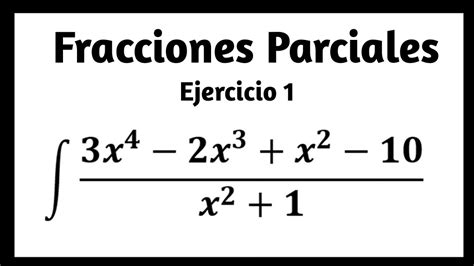 Fracciones Parciales

Ejercicio 1

$\int \frac{3x^4 - 2x^3 + x^2 - 10}{x^2 + 1}$